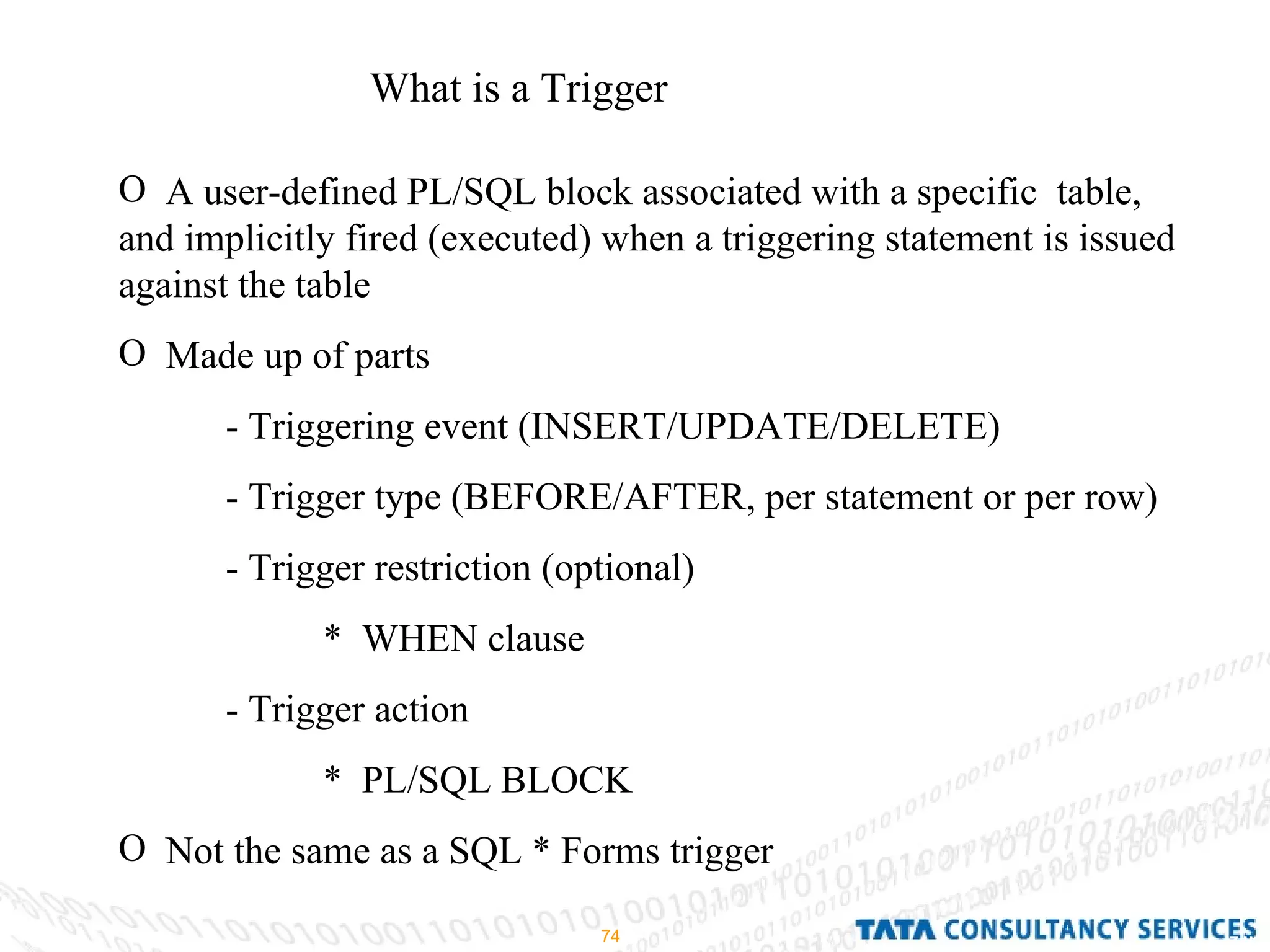 What is a Trigger

O A user-defined PL/SQL block associated with a specific table, and implicitly fired (executed) when a triggering statement is issued against the table

O Made up of parts

- Triggering event (INSERT/UPDATE/DELETE)

- Trigger type (BEFORE/AFTER, per statement or per row)

- Trigger restriction (optional)

* WHEN clause

- Trigger action

* PL/SQL BLOCK

O Not the same as a SQL * Forms trigger

74

TATA CONSULTANCY SERVICES